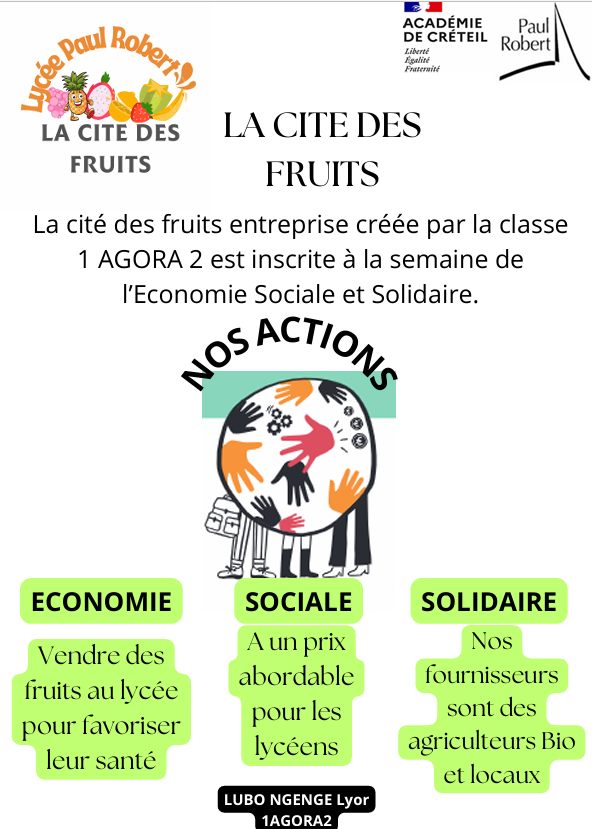 Lycée Paul Robert
LA CITE DES FRUITS

ACADÉMIE DE CRÉTEIL
Liberté
Égalité
Fraternité

Paul Robert

LA CITE DES FRUITS

La cité des fruits entreprise créée par la classe 1 AGORA 2 est inscrite à la semaine de l'Economie Sociale et Solidaire.

NOS ACTIONS

ECONOMIE

Vendre des fruits au lycée pour favoriser leur santé

SOCIALE

A un prix abordable pour les lycéens

SOLIDAIRE

Nos fournisseurs sont des agriculteurs Bio et locaux

LUBO NGENGE Lyor
1AGORA2